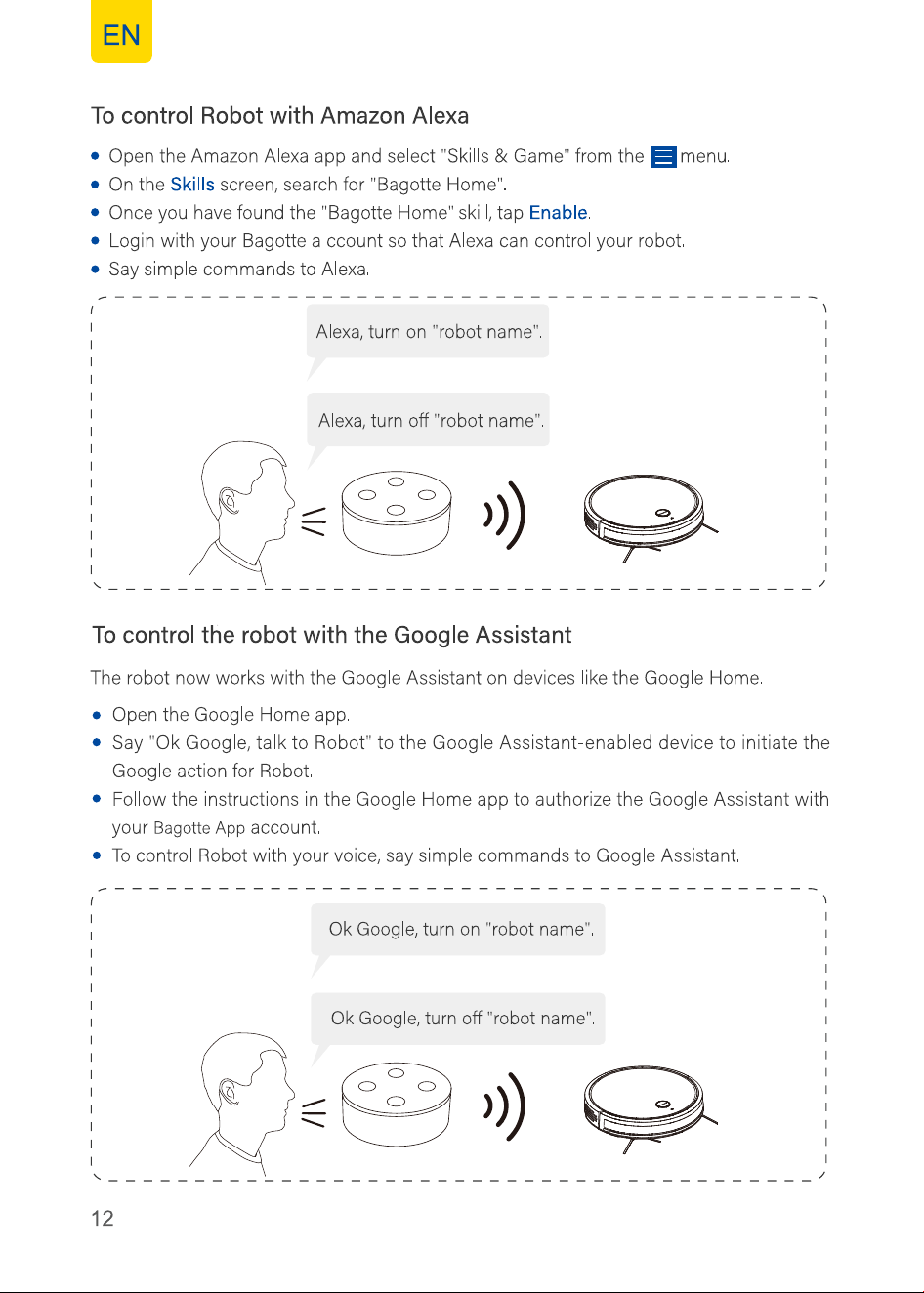 EN

To control Robot with Amazon Alexa

• Open the Amazon Alexa app and select "Skills & Game" from the menu.
• On the Skills screen, search for "Bagotte Home".
• Once you have found the "Bagotte Home" skill, tap Enable.
• Login with your Bagotte a ccount so that Alexa can control your robot.
• Say simple commands to Alexa.

Alexa, turn on "robot name".

Alexa, turn off "robot name".

To control the robot with the Google Assistant

The robot now works with the Google Assistant on devices like the Google Home.

• Open the Google Home app.
• Say "Ok Google, talk to Robot" to the Google Assistant-enabled device to initiate the Google action for Robot.
• Follow the instructions in the Google Home app to authorize the Google Assistant with your Bagotte App account.
• To control Robot with your voice, say simple commands to Google Assistant.

Ok Google, turn on "robot name".

Ok Google, turn off "robot name".

12